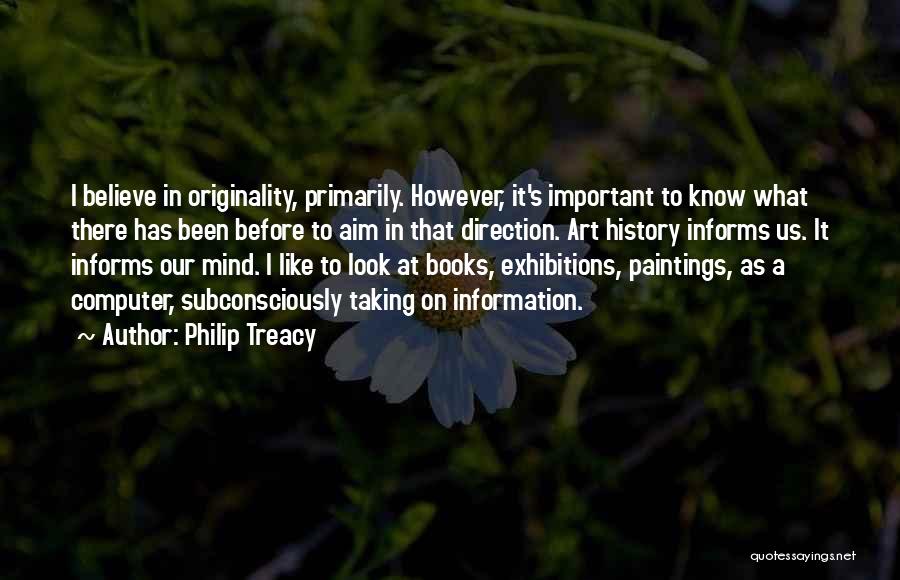 I believe in originality, primarily. However, it's important to know what there has been before to aim in that direction. Art history informs us. It informs our mind. I like to look at books, exhibitions, paintings, as a computer, subconsciously taking on information.

~ Author: Philip Treacy

quotessayings.net